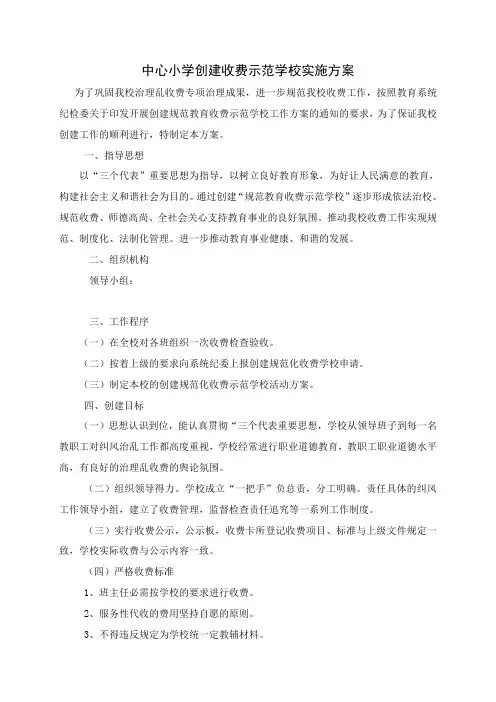 中心小学创建收费示范学校实施方案

为了巩固我校治理乱收费专项治理成果，进一步规范我校收费工作，按照教育系统纪检委关于印发开展创建规范教育收费示范学校工作方案的通知的要求，为了保证我校创建工作的顺利进行，特制定本方案。

一、指导思想

以“三个代表”重要思想为指导，以树立良好教育形象，为好让人民满意的教育，构建社会主义和谐社会为目的。通过创建“规范教育收费示范学校”逐步形成依法治校、规范收费、师德高尚、全社会关心支持教育事业的良好氛围。推动我校收费工作实现规范、制度化、法制化管理。进一步推动教育事业健康、和谐的发展。

二、组织机构

领导小组：

三、工作程序

（一）在全校对各班组织一次收费检查验收。

（二）按着上级的要求向系统纪委上报创建规范化收费学校申请。

（三）制定本校的创建规范化收费示范学校活动方案。

四、创建目标

（一）思想认识到位，能认真贯彻“三个代表重要思想，学校从领导班子到每一名教职工对纠风治乱工作都高度重视，学校经常进行职业道德教育，教职工职业道德水平高，有良好的治理乱收费的舆论氛围。

（二）组织领导得力。学校成立“一把手”负总责，分工明确。责任具体的纠风工作领导小组，建立了收费管理，监督检查责任追究等一系列工作制度。

（三）实行收费公示，公示板，收费卡所登记收费项目、标准与上级文件规定一致，学校实际收费与公示内容一致。

（四）严格收费标准

1、班主任必需按学校的要求进行收费。

2、服务性代收的费用坚持自愿的原则。

3、不得违反规定为学校统一定教辅材料。